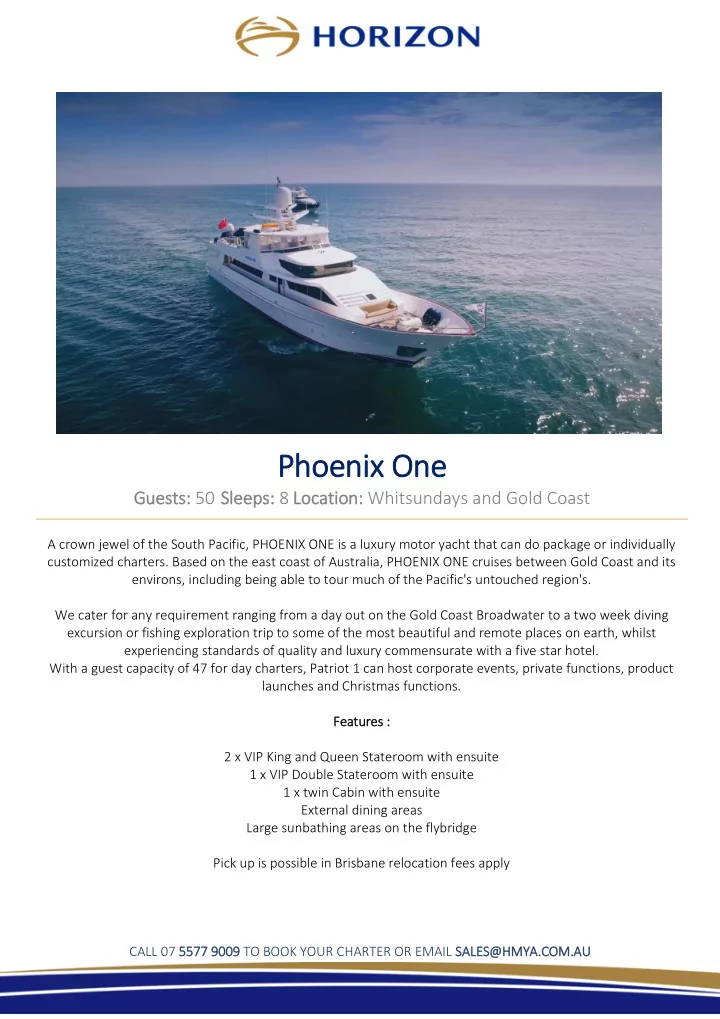 HORIZON

Phoenix One

Guests: 50 Sleeps: 8 Location: Whitsundays and Gold Coast

A crown jewel of the South Pacific, PHOENIX ONE is a luxury motor yacht that can do package or individually customized charters. Based on the east coast of Australia, PHOENIX ONE cruises between Gold Coast and its environs, including being able to tour much of the Pacific's untouched region's.

We cater for any requirement ranging from a day out on the Gold Coast Broadwater to a two week diving excursion or fishing exploration trip to some of the most beautiful and remote places on earth, whilst experiencing standards of quality and luxury commensurate with a five star hotel.
With a guest capacity of 47 for day charters, Patriot 1 can host corporate events, private functions, product launches and Christmas functions.

Features :

2 x VIP King and Queen Stateroom with ensuite
1 x VIP Double Stateroom with ensuite
1 x twin Cabin with ensuite
External dining areas
Large sunbathing areas on the flybridge

Pick up is possible in Brisbane relocation fees apply

CALL 07 5577 9009 TO BOOK YOUR CHARTER OR EMAIL SALES@HMYA.COM.AU